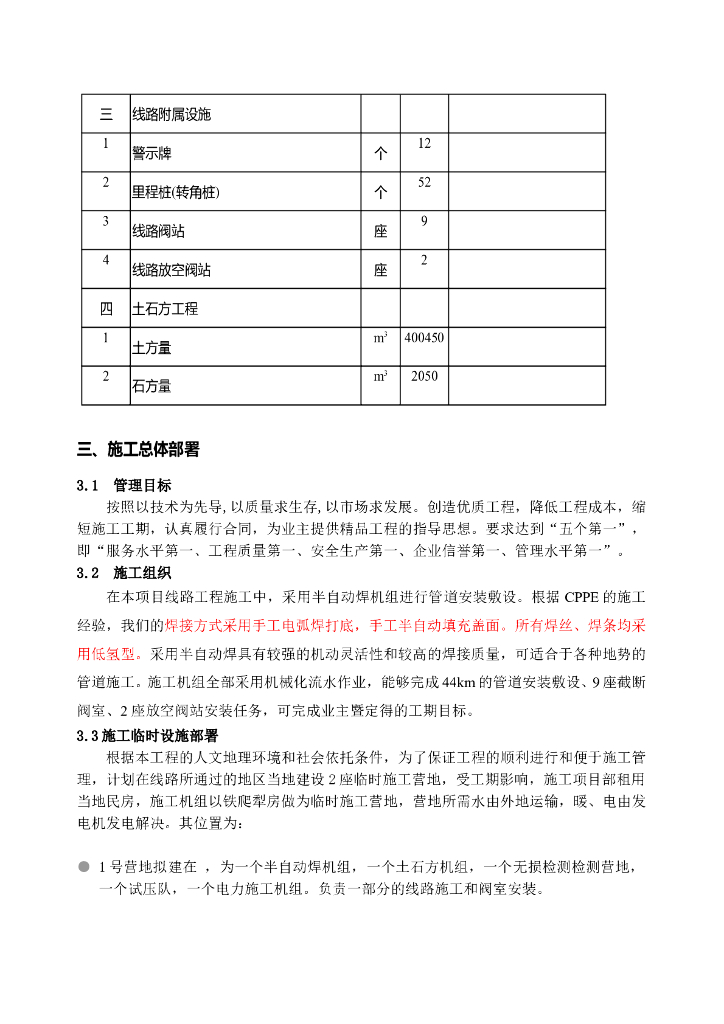 | 三 | 线路附属设施 | | | |
|---|---|---|---|---|
| 1 | 警示牌 | 个 | 12 | |
| 2 | 里程桩(转角桩) | 个 | 52 | |
| 3 | 线路阀站 | 座 | 9 | |
| 4 | 线路放空阀站 | 座 | 2 | |
| 四 | 土石方工程 | | | |
| 1 | 土方量 | $m^3$ | 400450 | |
| 2 | 石方量 | $m^3$ | 2050 | |

三、施工总体部署

3.1 管理目标

按照以技术为先导,以质量求生存,以市场求发展。创造优质工程,降低工程成本,缩短施工工期,认真履行合同,为业主提供精品工程的指导思想。要求达到“五个第一”,即“服务水平第一、工程质量第一、安全生产第一、企业信誉第一、管理水平第一”。

3.2 施工组织

在本项目线路工程施工中,采用半自动焊机组进行管道安装敷设。根据 CPPE 的施工经验,我们的焊接方式采用手工电弧焊打底,手工半自动填充盖面。所有焊丝、焊条均采用低氢型。采用半自动焊具有较强的机动灵活性和较高的焊接质量,可适合于各种地势的管道施工。施工机组全部采用机械化流水作业,能够完成 44km 的管道安装敷设、9 座截断阀室、2 座放空阀站安装任务,可完成业主暨定得的工期目标。

3.3 施工临时设施部署

根据本工程的人文地理环境和社会依托条件,为了保证工程的顺利进行和便于施工管理,计划在线路所通过的地区当地建设 2 座临时施工营地,受工期影响,施工项目部租用当地民房,施工机组以铁爬犁房做为临时施工营地,营地所需水由外地运输,暖、电由发电机发电解决。其位置为:

● 1 号营地拟建在 ,为一个半自动焊机组,一个土石方机组,一个无损检测检测营地,一个试压队,一个电力施工机组。负责一部分的线路施工和阀室安装。